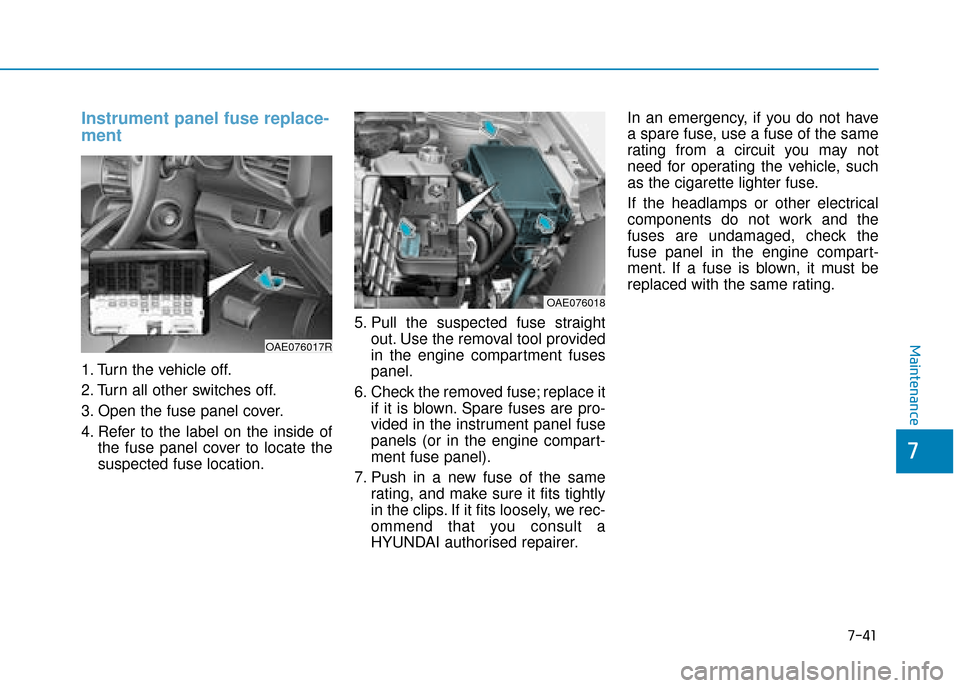 Instrument panel fuse replacement

OAE076017R

1. Turn the vehicle off.
2. Turn all other switches off.
3. Open the fuse panel cover.
4. Refer to the label on the inside of the fuse panel cover to locate the suspected fuse location.

OAE076018

5. Pull the suspected fuse straight out. Use the removal tool provided in the engine compartment fuses panel.
6. Check the removed fuse; replace it if it is blown. Spare fuses are provided in the instrument panel fuse panels (or in the engine compartment fuse panel).
7. Push in a new fuse of the same rating, and make sure it fits tightly in the clips. If it fits loosely, we recommend that you consult a HYUNDAI authorised repairer.

In an emergency, if you do not have a spare fuse, use a fuse of the same rating from a circuit you may not need for operating the vehicle, such as the cigarette lighter fuse.

If the headlamps or other electrical components do not work and the fuses are undamaged, check the fuse panel in the engine compartment. If a fuse is blown, it must be replaced with the same rating.

Maintenance

7

7-41

carmanualsonline.info